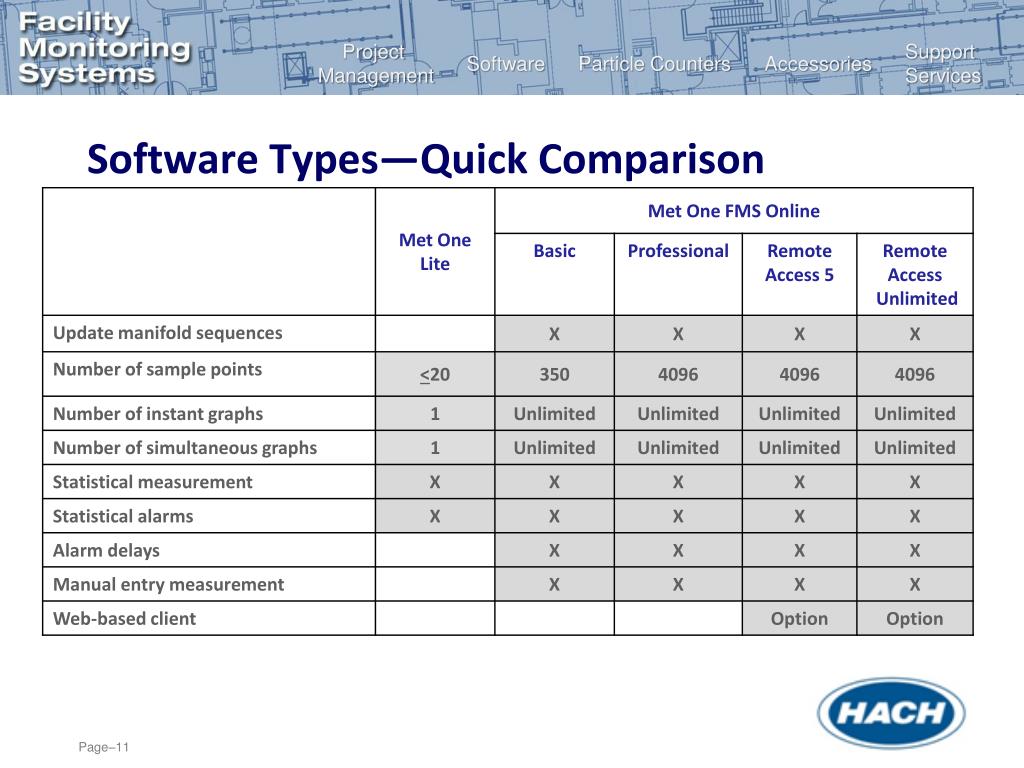 Facility Monitoring Systems

Project Management

Software

Particle Counters

Accessories

Support Services

Software Types—Quick Comparison

| | Met One Lite | Met One FMS Online | | | |
|---|---|---|---|---|---|
| | | Basic | Professional | Remote Access 5 | Remote Access Unlimited |
| Update manifold sequences | | X | X | X | X |
| Number of sample points | $\leq$20 | 350 | 4096 | 4096 | 4096 |
| Number of instant graphs | 1 | Unlimited | Unlimited | Unlimited | Unlimited |
| Number of simultaneous graphs | 1 | Unlimited | Unlimited | Unlimited | Unlimited |
| Statistical measurement | X | X | X | X | X |
| Statistical alarms | X | X | X | X | X |
| Alarm delays | | X | X | X | X |
| Manual entry measurement | | X | X | X | X |
| Web-based client | | | | Option | Option |

HACH

Page–11